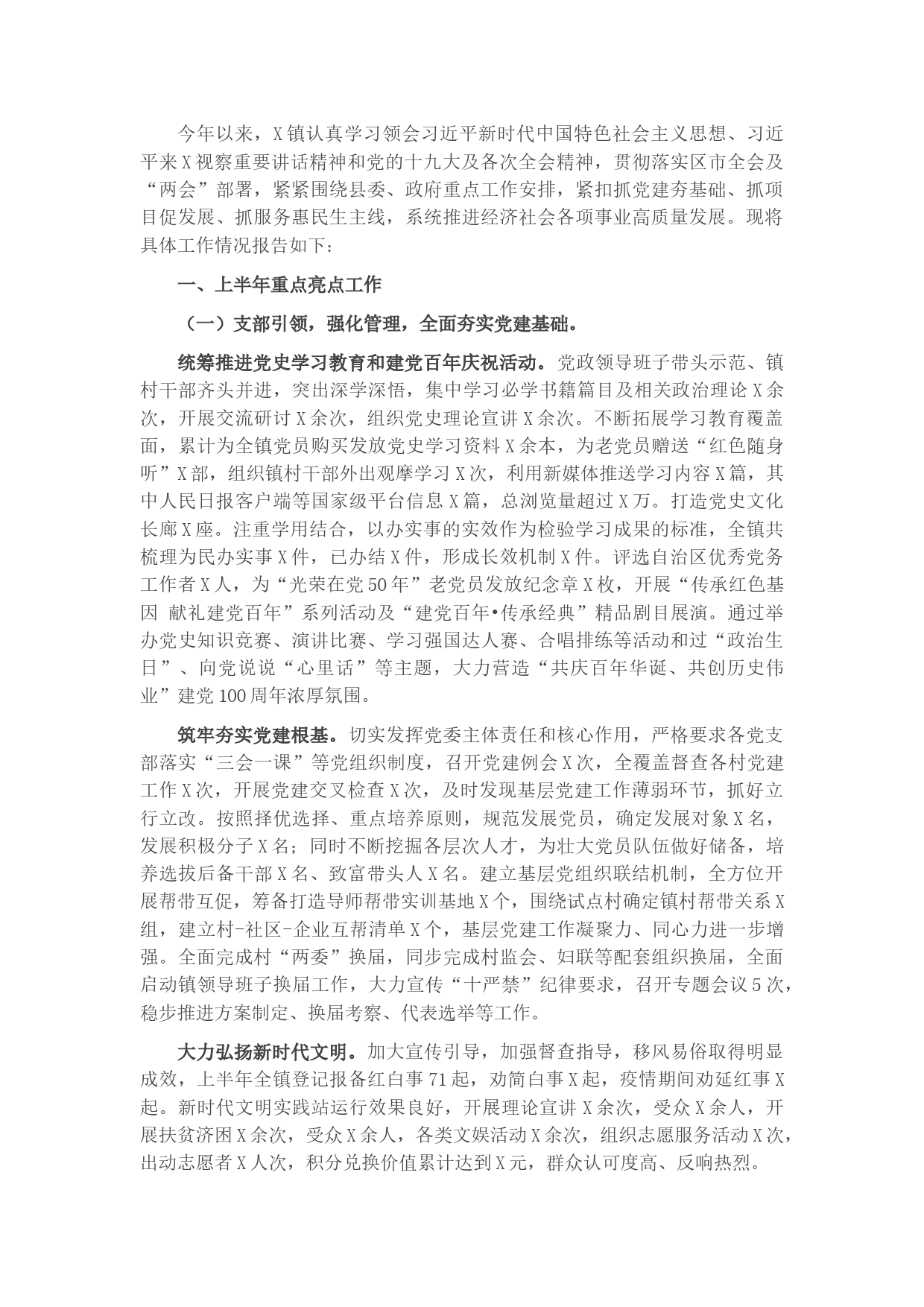 今年以来，X镇认真学习领会习近平新时代中国特色社会主义思想、习近平来X视察重要讲话精神和党的十九大及各次全会精神，贯彻落实区市全会及“两会”部署，紧紧围绕县委、政府重点工作安排，紧扣抓党建夯基础、抓项目促发展、抓服务惠民生主线，系统推进经济社会各项事业高质量发展。现将具体工作情况报告如下：

一、上半年重点亮点工作

（一）支部引领，强化管理，全面夯实党建基础。

统筹推进党史学习教育和建党百年庆祝活动。党政领导班子带头示范、镇村干部齐头并进，突出深学深悟，集中学习必学书籍篇目及相关政治理论X余次，开展交流研讨X余次，组织党史理论宣讲X余次。不断拓展学习教育覆盖面，累计为全镇党员购买发放党史学习资料X余本，为老党员赠送“红色随身听”X部，组织镇村干部外出观摩学习X次，利用新媒体推送学习内容X篇，其中人民日报客户端等国家级平台信息X篇，总浏览量超过X万。打造党史文化长廊X座。注重学用结合，以办实事的实效作为检验学习成果的标准，全镇共梳理为民办实事X件，已办结X件，形成长效机制X件。评选自治区优秀党务工作者X人，为“光荣在党50年”老党员发放纪念章X枚，开展“传承红色基因 献礼建党百年”系列活动及“建党百年•传承经典”精品剧目展演。通过举办党史知识竞赛、演讲比赛、学习强国达人赛、合唱排练等活动和过“政治生日”、向党说说“心里话”等主题，大力营造“共庆百年华诞、共创历史伟业”建党100周年浓厚氛围。

筑牢夯实党建根基。切实发挥党委主体责任和核心作用，严格要求各党支部落实“三会一课”等党组织制度，召开党建例会X次，全覆盖督查各村党建工作X次，开展党建交叉检查X次，及时发现基层党建工作薄弱环节，抓好立行立改。按照择优选择、重点培养原则，规范发展党员，确定发展对象X名，发展积极分子X名；同时不断挖掘各层次人才，为壮大党员队伍做好储备，培养选拔后备干部X名、致富带头人X名。建立基层党组织联结机制，全方位开展帮带互促，筹备打造导师帮带实训基地X个，围绕试点村确定镇村帮带关系X组，建立村-社区-企业互帮清单X个，基层党建工作凝聚力、同心力进一步增强。全面完成村“两委”换届，同步完成村监会、妇联等配套组织换届，全面启动镇领导班子换届工作，大力宣传“十严禁”纪律要求，召开专题会议5次，稳步推进方案制定、换届考察、代表选举等工作。

大力弘扬新时代文明。加大宣传引导，加强督查指导，移风易俗取得明显成效，上半年全镇登记报备红白事71起，劝简白事X起，疫情期间劝延红事X起。新时代文明实践站运行效果良好，开展理论宣讲X余次，受众X余人，开展扶贫济困X余次，受众X余人，各类文娱活动X余次，组织志愿服务活动X次，出动志愿者X人次，积分兑换价值累计达到X元，群众认可度高、反响热烈。